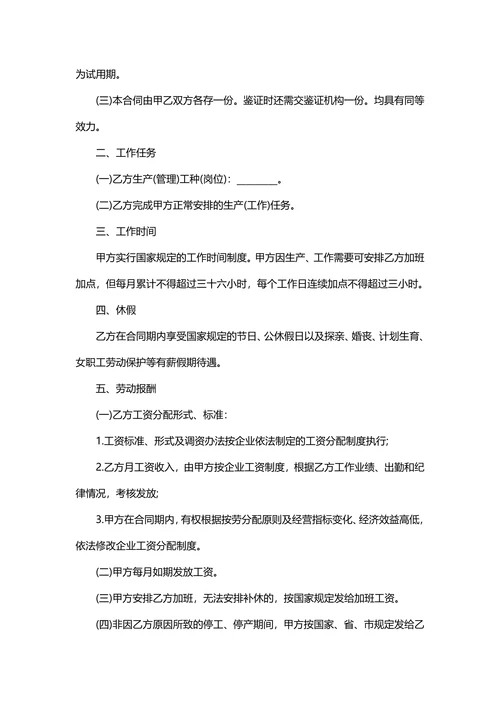 为试用期。

(三)本合同由甲乙双方各存一份。鉴证时还需交鉴证机构一份。均具有同等效力。

二、工作任务

(一)乙方生产(管理)工种(岗位)：________。

(二)乙方完成甲方正常安排的生产(工作)任务。

三、工作时间

甲方实行国家规定的工作时间制度。甲方因生产、工作需要可安排乙方加班加点，但每月累计不得超过三十六小时，每个工作日连续加点不得超过三小时。

四、休假

乙方在合同期内享受国家规定的节日、公休假日以及探亲、婚丧、计划生育、女职工劳动保护等有薪假期待遇。

五、劳动报酬

(一)乙方工资分配形式、标准：

1.工资标准、形式及调资办法按企业依法制定的工资分配制度执行;

2.乙方月工资收入，由甲方按企业工资制度，根据乙方工作业绩、出勤和纪律情况，考核发放;

3.甲方在合同期内，有权根据按劳分配原则及经营指标变化、经济效益高低，依法修改企业工资分配制度。

(二)甲方每月如期发放工资。

(三)甲方安排乙方加班，无法安排补休的，按国家规定发给加班工资。

(四)非因乙方原因所致的停工、停产期间，甲方按国家、省、市规定发给乙